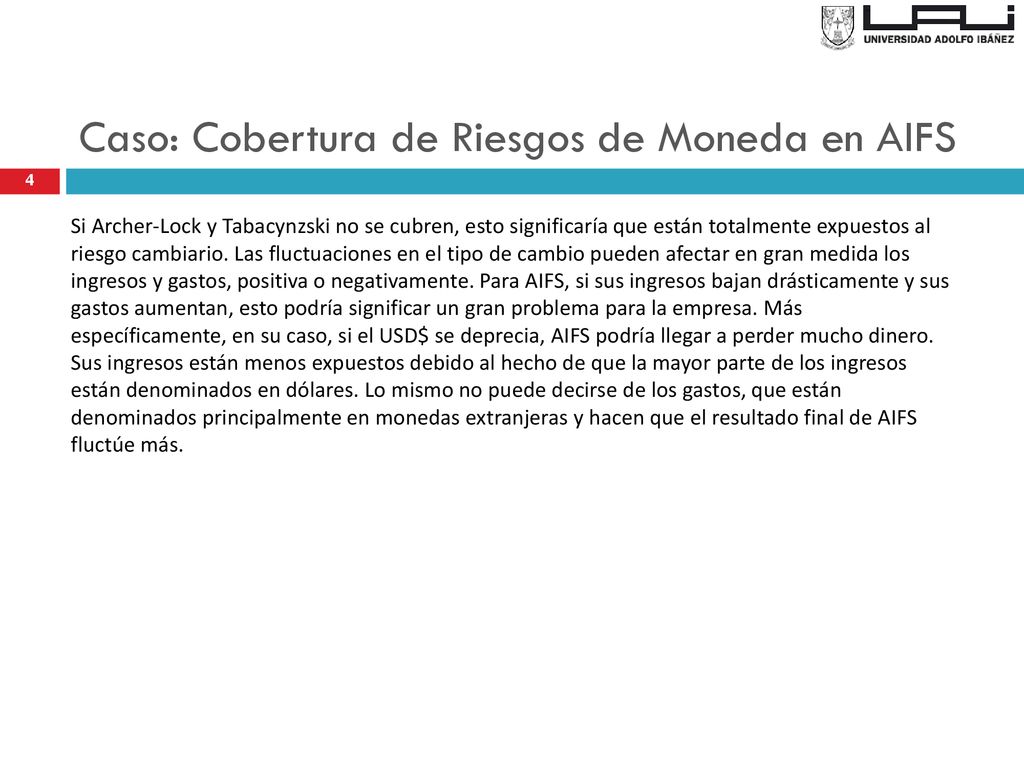 UAI
UNIVERSIDAD ADOLFO IBÁÑEZ

Caso: Cobertura de Riesgos de Moneda en AIFS

4

Si Archer-Lock y Tabacynzski no se cubren, esto significaría que están totalmente expuestos al riesgo cambiario. Las fluctuaciones en el tipo de cambio pueden afectar en gran medida los ingresos y gastos, positiva o negativamente. Para AIFS, si sus ingresos bajan drásticamente y sus gastos aumentan, esto podría significar un gran problema para la empresa. Más específicamente, en su caso, si el USD$ se deprecia, AIFS podría llegar a perder mucho dinero. Sus ingresos están menos expuestos debido al hecho de que la mayor parte de los ingresos están denominados en dólares. Lo mismo no puede decirse de los gastos, que están denominados principalmente en monedas extranjeras y hacen que el resultado final de AIFS fluctúe más.